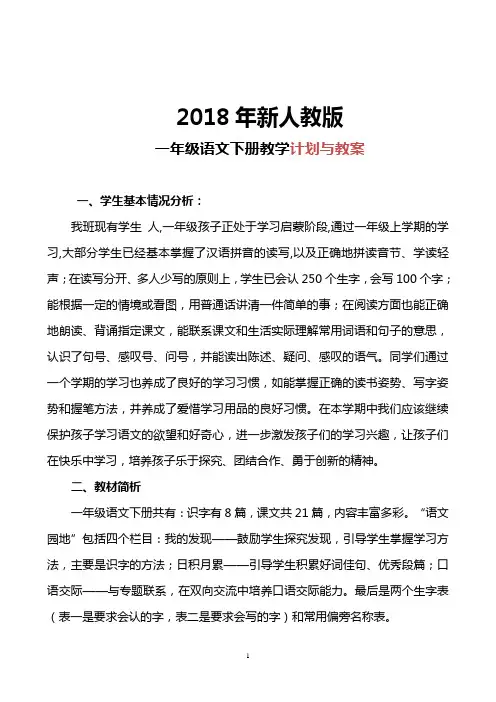 2018 年新人教版

一年级语文下册教学计划与教案

一、学生基本情况分析：

我班现有学生 人,一年级孩子正处于学习启蒙阶段,通过一年级上学期的学习,大部分学生已经基本掌握了汉语拼音的读写,以及正确地拼读音节、学读轻声；在读写分开、多人少写的原则上，学生已会认 250 个生字，会写 100 个字；能根据一定的情境或看图，用普通话讲清一件简单的事；在阅读方面也能正确地朗读、背诵指定课文，能联系课文和生活实际理解常用词语和句子的意思，认识了句号、感叹号、问号，并能读出陈述、疑问、感叹的语气。同学们通过一个学期的学习也养成了良好的学习习惯，如能掌握正确的读书姿势、写字姿势和握笔方法，并养成了爱惜学习用品的良好习惯。在本学期中我们应该继续保护孩子学习语文的欲望和好奇心，进一步激发孩子们的学习兴趣，让孩子们在快乐中学习，培养孩子乐于探究、团结合作、勇于创新的精神。

二、教材简析

一年级语文下册共有：识字有 8 篇，课文共 21 篇，内容丰富多彩。“语文园地”包括四个栏目：我的发现——鼓励学生探究发现，引导学生掌握学习方法，主要是识字的方法；日积月累——引导学生积累好词佳句、优秀段篇；口语交际——与专题联系，在双向交流中培养口语交际能力。最后是两个生字表（表一是要求会认的字，表二是要求会写的字）和常用偏旁名称表。

1